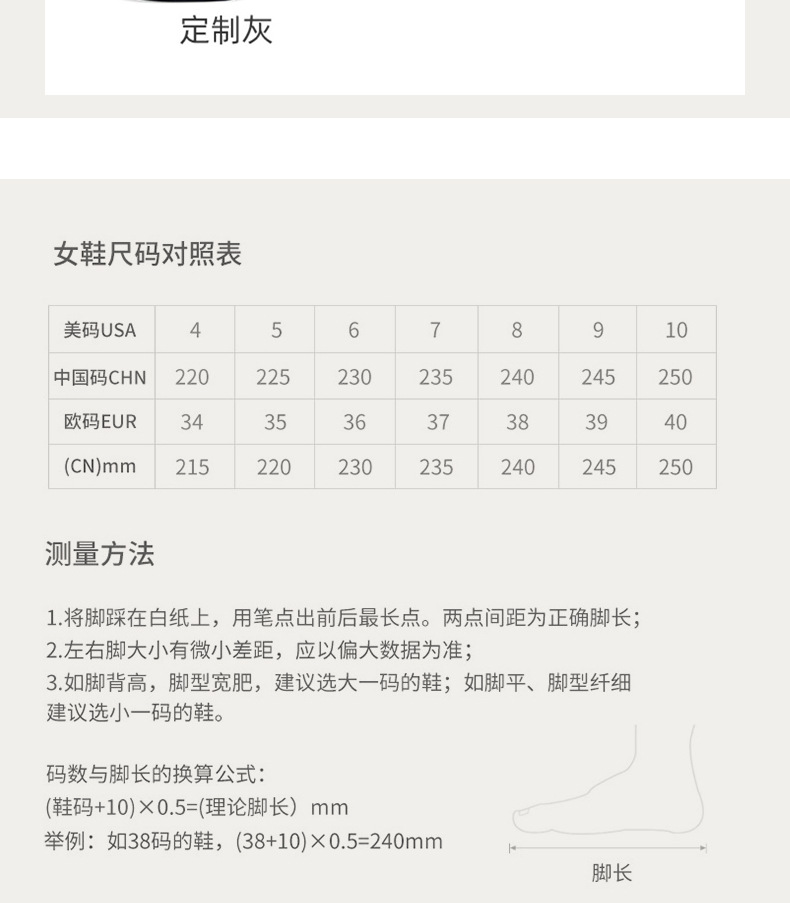 定制灰

女鞋尺码对照表

| 美码USA | 4 | 5 | 6 | 7 | 8 | 9 | 10 |
|---|---|---|---|---|---|---|---|
| 中国码CHN | 220 | 225 | 230 | 235 | 240 | 245 | 250 |
| 欧码EUR | 34 | 35 | 36 | 37 | 38 | 39 | 40 |
| (CN)mm | 215 | 220 | 230 | 235 | 240 | 245 | 250 |

测量方法

1.将脚踩在白纸上，用笔点出前后最长点。两点间距为正确脚长；
2.左右脚大小有微小差距，应以偏大数据为准；
3.如脚背高，脚型宽肥，建议选大一码的鞋；如脚平、脚型纤细建议选小一码的鞋。

码数与脚长的换算公式：
(鞋码+10)×0.5=(理论脚长）mm
举例：如38码的鞋，(38+10)×0.5=240mm

脚长